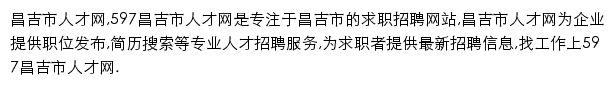 昌吉市人才网,597昌吉市人才网是专注于昌吉市的求职招聘网站,昌吉市人才网为企业提供职位发布,简历搜索等专业人才招聘服务,为求职者提供最新招聘信息,找工作上597昌吉市人才网.